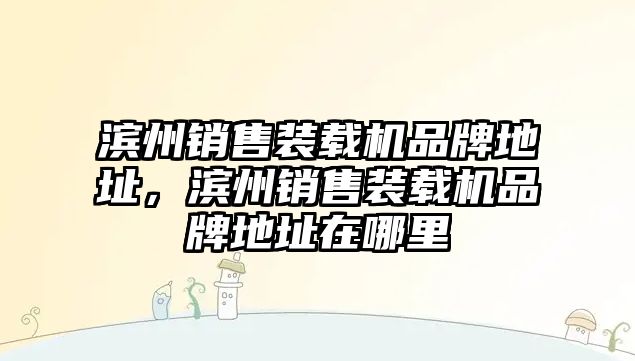 滨州销售装载机品牌地址，滨州销售装载机品牌地址在哪里